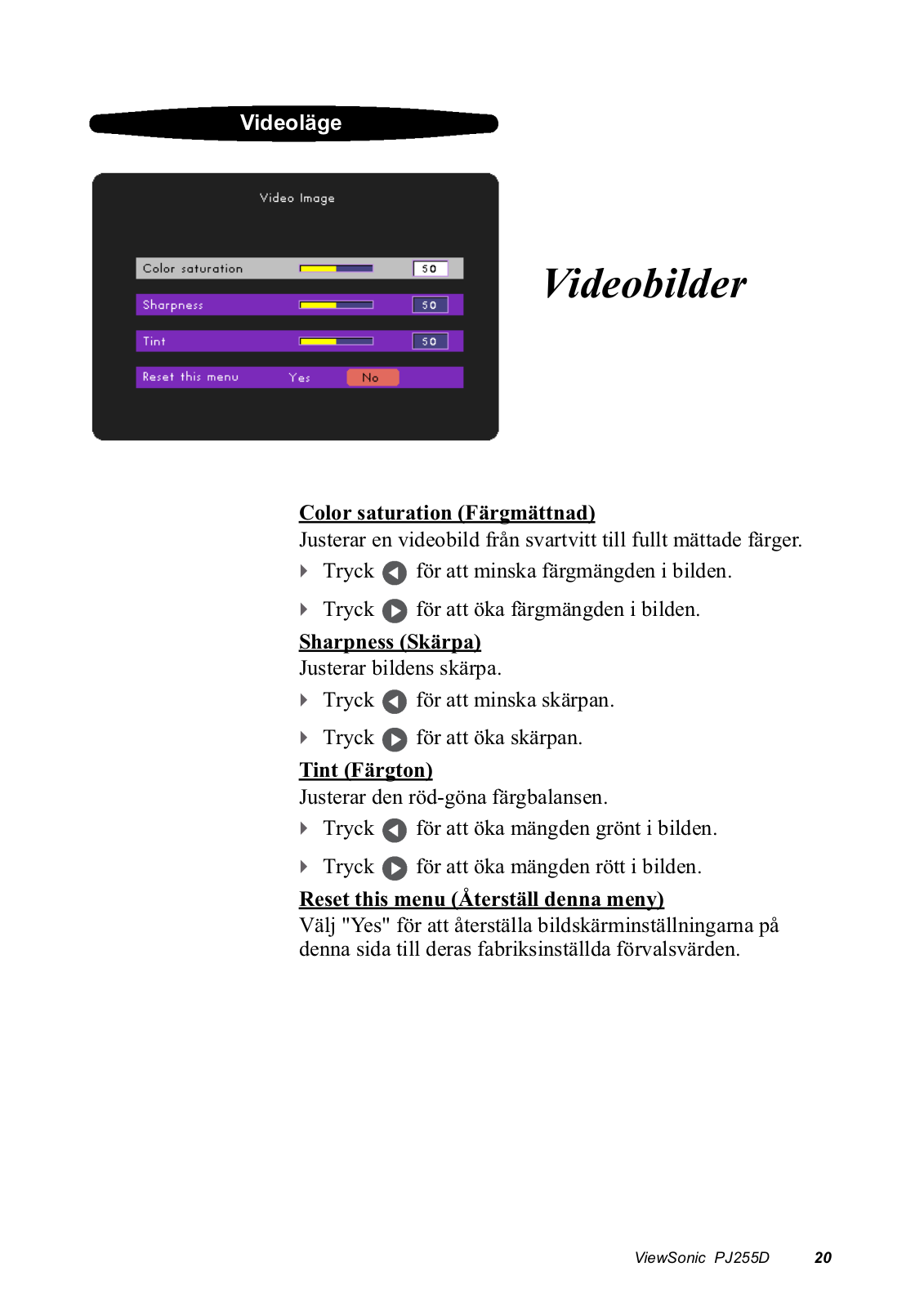 Videoläge

Video Image

Color saturation 50

Sharpness 50

Tint 50

Reset this menu Yes No

Videobilder

Color saturation (Färgmättnad)
Justerar en videobild från svartvitt till fullt mättade färger.

Tryck för att minska färgmängden i bilden.

Tryck för att öka färgmängden i bilden.

Sharpness (Skärpa)
Justerar bildens skärpa.

Tryck för att minska skärpan.

Tryck för att öka skärpan.

Tint (Färgton)
Justerar den röd-göna färgbalansen.

Tryck för att öka mängden grönt i bilden.

Tryck för att öka mängden rött i bilden.

Reset this menu (Återställ denna meny)
Välj "Yes" för att återställa bildskärminställningarna på denna sida till deras fabriksinställda förvalsvärden.

ViewSonic PJ255D 20